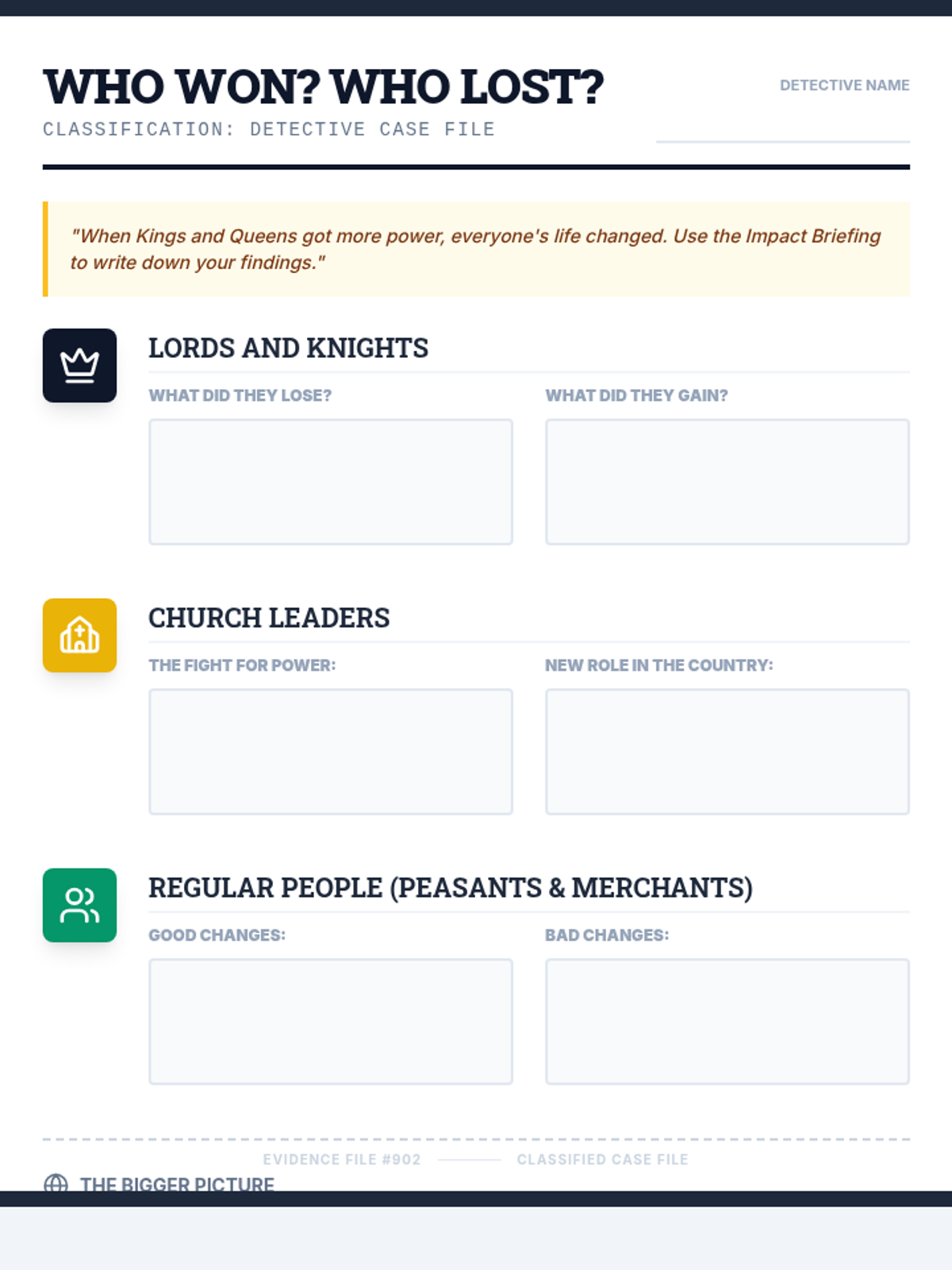 WHO WON? WHO LOST?

CLASSIFICATION: DETECTIVE CASE FILE

DETECTIVE NAME

____

"When Kings and Queens got more power, everyone's life changed. Use the Impact Briefing to write down your findings."

LORDS AND KNIGHTS

WHAT DID THEY LOSE?

WHAT DID THEY GAIN?

CHURCH LEADERS

THE FIGHT FOR POWER:

NEW ROLE IN THE COUNTRY:

REGULAR PEOPLE (PEASANTS & MERCHANTS)

GOOD CHANGES:

BAD CHANGES:

EVIDENCE FILE #902 CLASSIFIED CASE FILE

THE BIGGER PICTURE